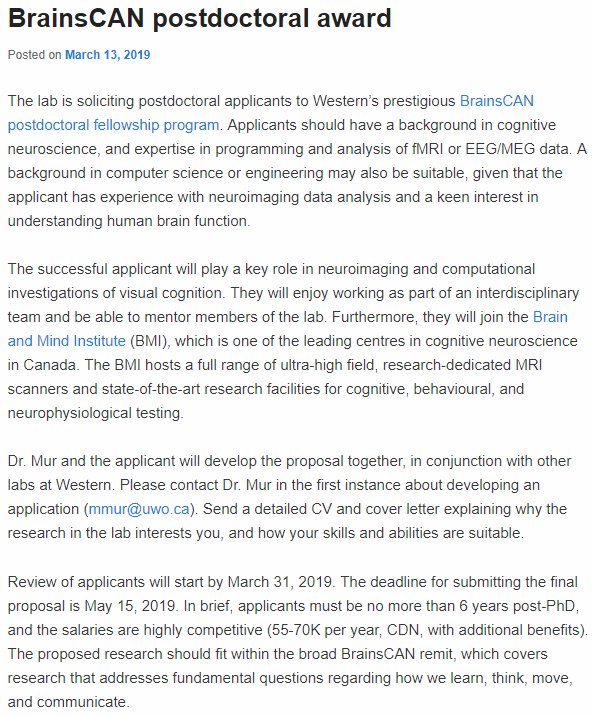 BrainsCAN postdoctoral award

Posted on March 13, 2019

The lab is soliciting postdoctoral applicants to Western's prestigious BrainsCAN postdoctoral fellowship program. Applicants should have a background in cognitive neuroscience, and expertise in programming and analysis of fMRI or EEG/MEG data. A background in computer science or engineering may also be suitable, given that the applicant has experience with neuroimaging data analysis and a keen interest in understanding human brain function.

The successful applicant will play a key role in neuroimaging and computational investigations of visual cognition. They will enjoy working as part of an interdisciplinary team and be able to mentor members of the lab. Furthermore, they will join the Brain and Mind Institute (BMI), which is one of the leading centres in cognitive neuroscience in Canada. The BMI hosts a full range of ultra-high field, research-dedicated MRI scanners and state-of-the-art research facilities for cognitive, behavioural, and neurophysiological testing.

Dr. Mur and the applicant will develop the proposal together, in conjunction with other labs at Western. Please contact Dr. Mur in the first instance about developing an application (mmur@uwo.ca). Send a detailed CV and cover letter explaining why the research in the lab interests you, and how your skills and abilities are suitable.

Review of applicants will start by March 31, 2019. The deadline for submitting the final proposal is May 15, 2019. In brief, applicants must be no more than 6 years post-PhD, and the salaries are highly competitive (55-70K per year, CDN, with additional benefits). The proposed research should fit within the broad BrainsCAN remit, which covers research that addresses fundamental questions regarding how we learn, think, move, and communicate.